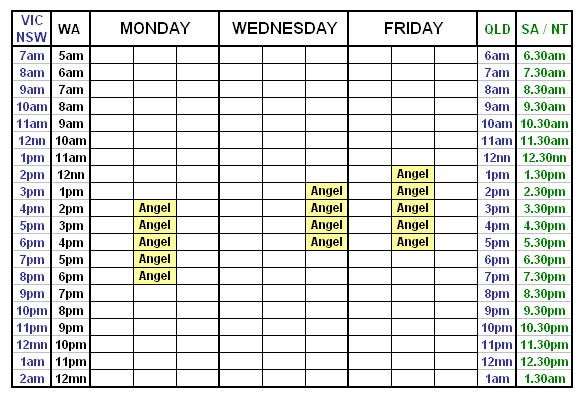 | VIC NSW | WA | MONDAY | | | WEDNESDAY | | | FRIDAY | | | QLD | SA / NT |
|---|---|---|---|---|---|---|---|---|---|---|---|---|
| 7am | 5am | | | | | | | | | | 6am | 6.30am |
| 8am | 6am | | | | | | | | | | 7am | 7.30am |
| 9am | 7am | | | | | | | | | | 8am | 8.30am |
| 10am | 8am | | | | | | | | | | 9am | 9.30am |
| 11am | 9am | | | | | | | | | | 10am | 10.30am |
| 12nn | 10am | | | | | | | | | | 11am | 11.30am |
| 1pm | 11am | | | | | | | | | | 12nn | 12.30nn |
| 2pm | 12nn | | | | | | | | Angel | | 1pm | 1.30pm |
| 3pm | 1pm | | | | | | Angel | | Angel | | 2pm | 2.30pm |
| 4pm | 2pm | | Angel | | | | Angel | | Angel | | 3pm | 3.30pm |
| 5pm | 3pm | | Angel | | | | Angel | | Angel | | 4pm | 4.30pm |
| 6pm | 4pm | | Angel | | | | Angel | | Angel | | 5pm | 5.30pm |
| 7pm | 5pm | | Angel | | | | | | | | 6pm | 6.30pm |
| 8pm | 6pm | | Angel | | | | | | | | 7pm | 7.30pm |
| 9pm | 7pm | | | | | | | | | | 8pm | 8.30pm |
| 10pm | 8pm | | | | | | | | | | 9pm | 9.30pm |
| 11pm | 9pm | | | | | | | | | | 10pm | 10.30pm |
| 12mn | 10pm | | | | | | | | | | 11pm | 11.30pm |
| 1am | 11pm | | | | | | | | | | 12mn | 12.30pm |
| 2am | 12mn | | | | | | | | | | 1am | 1.30am |